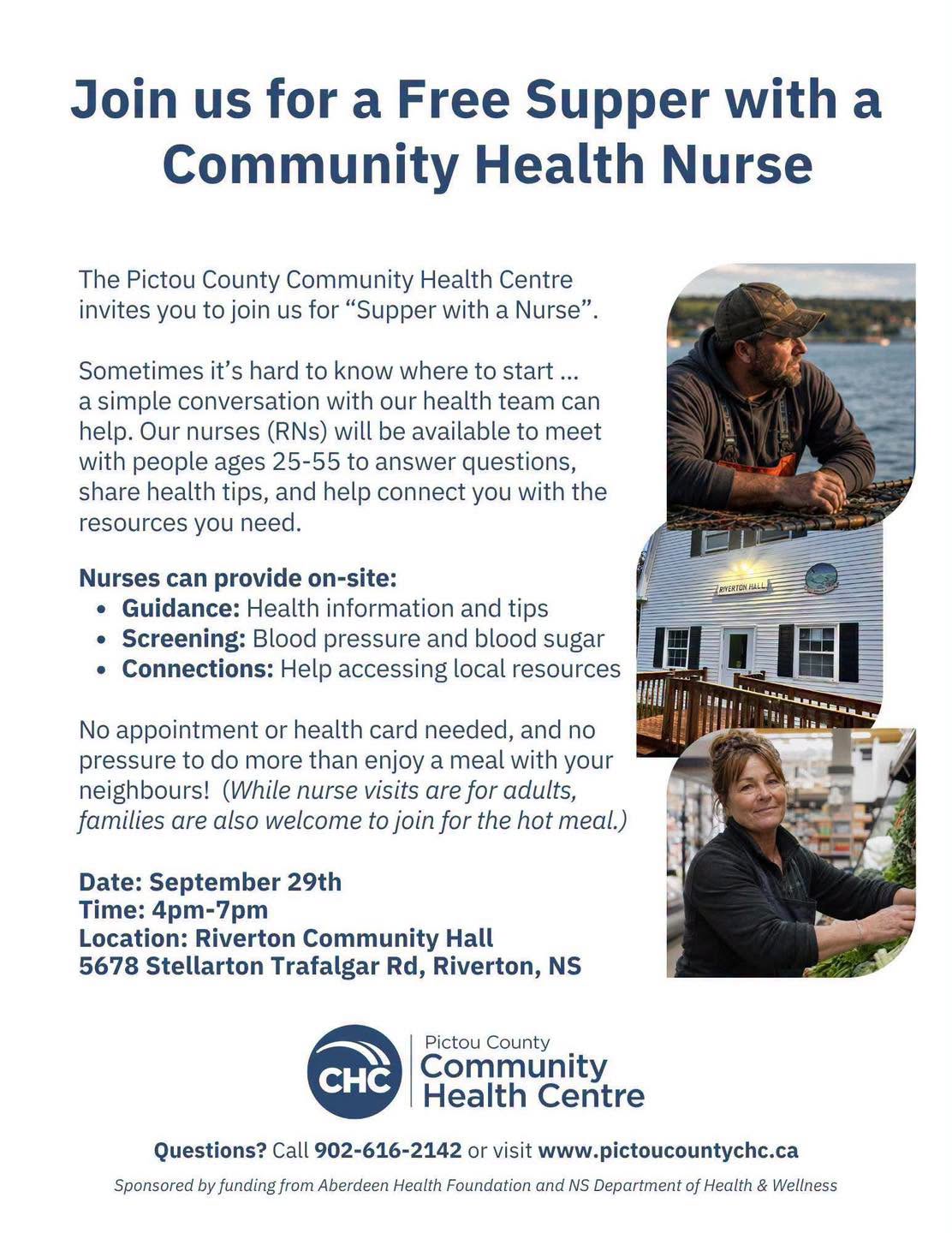 Join us for a Free Supper with a Community Health Nurse

The Pictou County Community Health Centre invites you to join us for “Supper with a Nurse”.

Sometimes it’s hard to know where to start ... a simple conversation with our health team can help. Our nurses (RNs) will be available to meet with people ages 25-55 to answer questions, share health tips, and help connect you with the resources you need.

Nurses can provide on-site:
• Guidance: Health information and tips
• Screening: Blood pressure and blood sugar
• Connections: Help accessing local resources

No appointment or health card needed, and no pressure to do more than enjoy a meal with your neighbours! (While nurse visits are for adults, families are also welcome to join for the hot meal.)

Date: September 29th
Time: 4pm-7pm
Location: Riverton Community Hall
5678 Stellarton Trafalgar Rd, Riverton, NS

RIVERTON HALL

CHC Pictou County Community Health Centre

Questions? Call 902-616-2142 or visit www.pictoucountychc.ca

Sponsored by funding from Aberdeen Health Foundation and NS Department of Health & Wellness